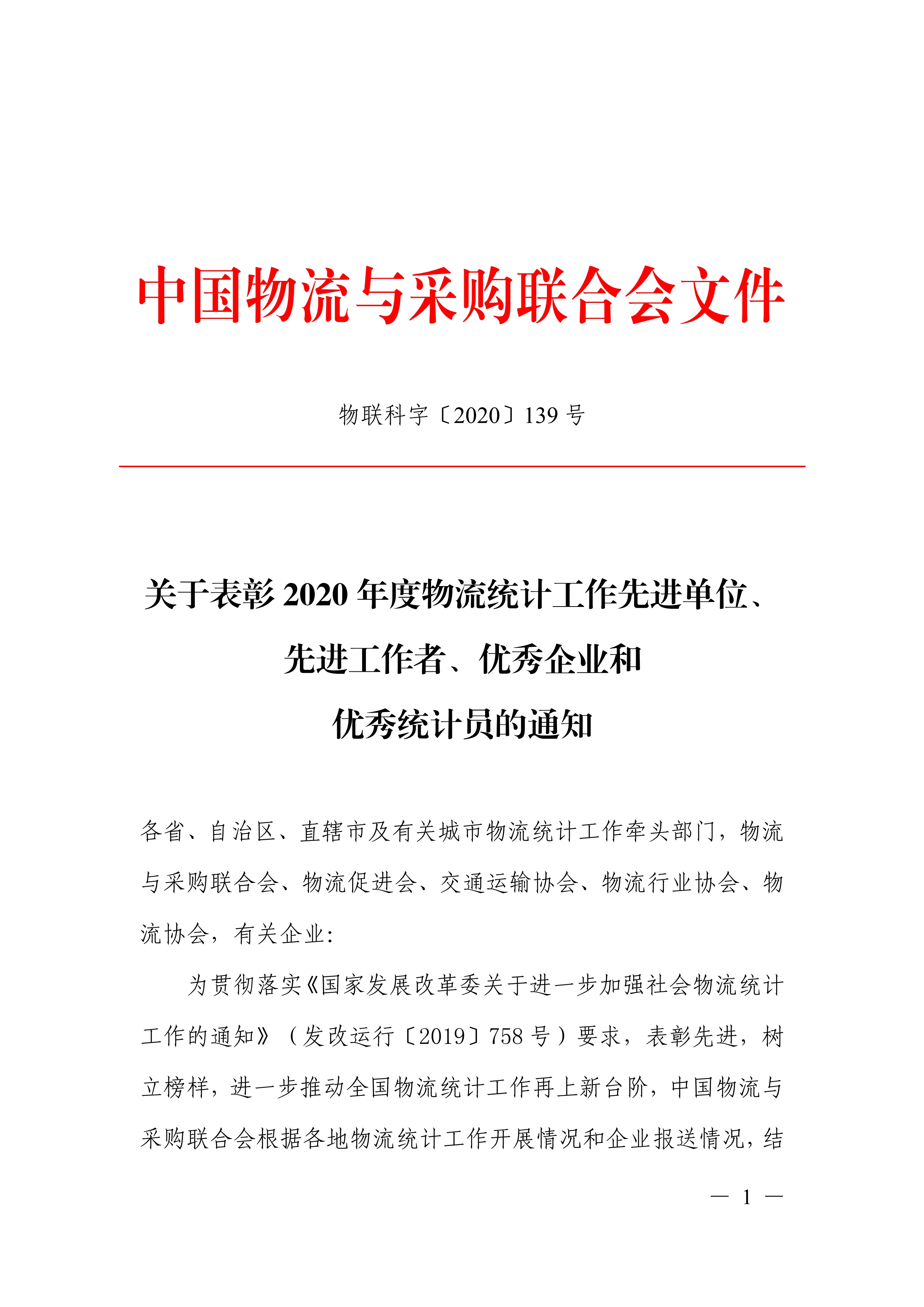 中国物流与采购联合会文件

物联科字〔2020〕139 号

关于表彰 2020 年度物流统计工作先进单位、先进工作者、优秀企业和优秀统计员的通知

各省、自治区、直辖市及有关城市物流统计工作牵头部门，物流与采购联合会、物流促进会、交通运输协会、物流行业协会、物流协会，有关企业：

为贯彻落实《国家发展改革委关于进一步加强社会物流统计工作的通知》（发改运行〔2019〕758 号）要求，表彰先进，树立榜样，进一步推动全国物流统计工作再上新台阶，中国物流与采购联合会根据各地物流统计工作开展情况和企业报送情况，结

— 1 —